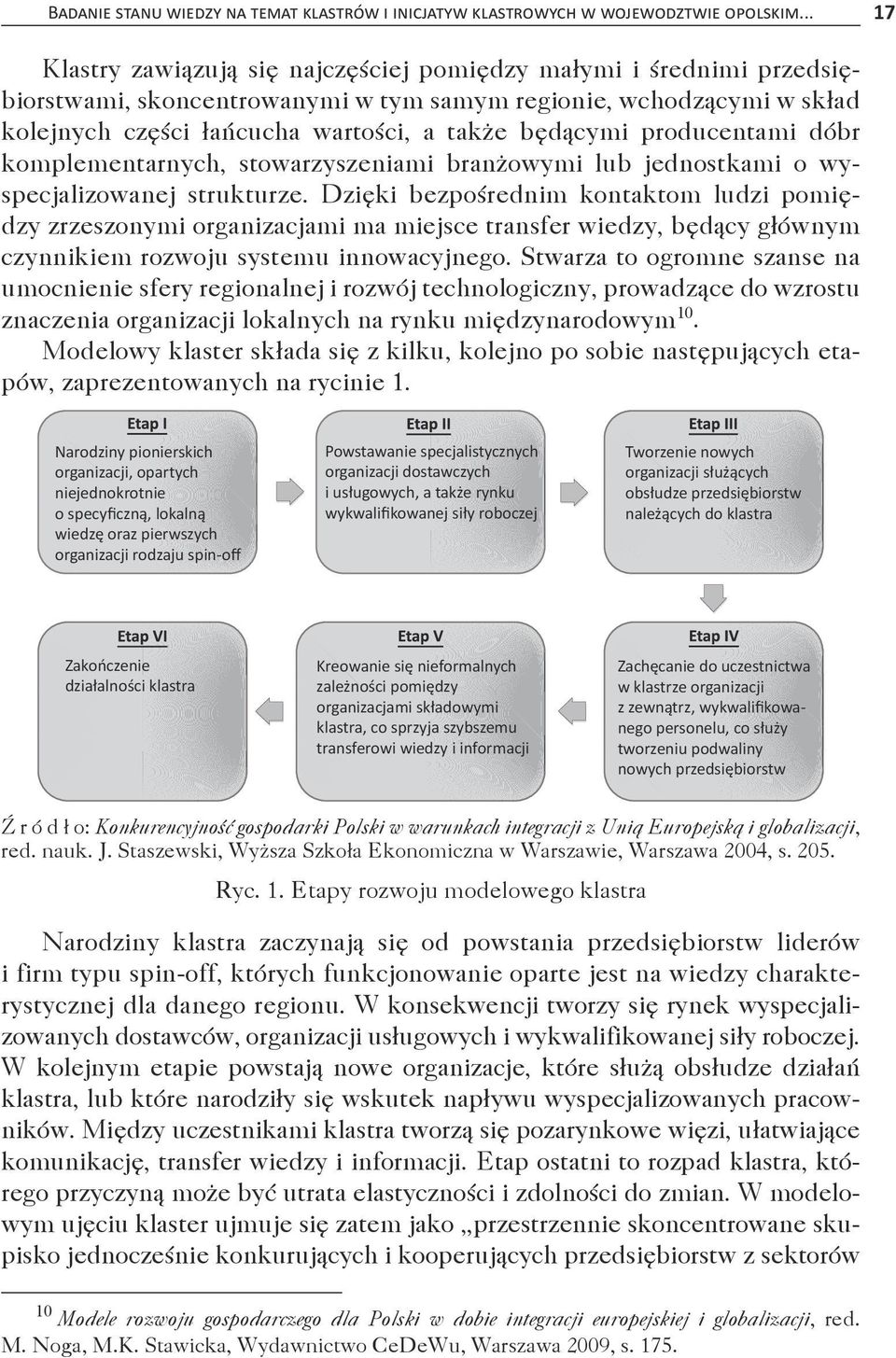 BADANIE STANU WIEDZY NA TEMAT KLASTRÓW I INICJATYW KLASTROWYCH W WOJEWODZTWIE OPOLSKIM... 17

Klastry zawiązują się najczęściej pomiędzy małymi i średnimi przedsiębiorstwami, skoncentrowanymi w tym samym regionie, wchodzącymi w skład kolejnych części łańcucha wartości, a także będącymi producentami dóbr komplementarnych, stowarzyszeniami branżowymi lub jednostkami o wyspecjalizowanej strukturze. Dzięki bezpośrednim kontaktom ludzi pomiędzy zrzeszonymi organizacjami ma miejsce transfer wiedzy, będący głównym czynnikiem rozwoju systemu innowacyjnego. Stwarza to ogromne szanse na umocnienie sfery regionalnej i rozwój technologiczny, prowadzące do wzrostu znaczenia organizacji lokalnych na rynku międzynarodowym$^{10}$.

Modelowy klaster składa się z kilku, kolejno po sobie następujących etapów, zaprezentowanych na rycinie 1.

Etap I
Narodziny pionierskich organizacji, opartych niejednokrotnie o specyficzną, lokalną wiedzę oraz pierwszych organizacji rodzaju spin-off

Etap II
Powstawanie specjalistycznych organizacji dostawczych i usługowych, a także rynku wykwalifikowanej siły roboczej

Etap III
Tworzenie nowych organizacji służących obsłudze przedsiębiorstw należących do klastra

Etap IV
Zachęcanie do uczestnictwa w klastrze organizacji z zewnątrz, wykwalifikowanego personelu, co służy tworzeniu podwaliny nowych przedsiębiorstw

Etap V
Kreowanie się nieformalnych zależności pomiędzy organizacjami składowymi klastra, co sprzyja szybszemu transferowi wiedzy i informacji

Etap VI
Zakończenie działalności klastra

Ź r ó d ł o: Konkurencyjność gospodarki Polski w warunkach integracji z Unią Europejską i globalizacji, red. nauk. J. Staszewski, Wyższa Szkoła Ekonomiczna w Warszawie, Warszawa 2004, s. 205.

Ryc. 1. Etapy rozwoju modelowego klastra

Narodziny klastra zaczynają się od powstania przedsiębiorstw liderów i firm typu spin-off, których funkcjonowanie oparte jest na wiedzy charakterystycznej dla danego regionu. W konsekwencji tworzy się rynek wyspecjalizowanych dostawców, organizacji usługowych i wykwalifikowanej siły roboczej. W kolejnym etapie powstają nowe organizacje, które służą obsłudze działań klastra, lub które narodziły się wskutek napływu wyspecjalizowanych pracowników. Między uczestnikami klastra tworzą się pozarynkowe więzi, ułatwiające komunikację, transfer wiedzy i informacji. Etap ostatni to rozpad klastra, którego przyczyną może być utrata elastyczności i zdolności do zmian. W modelowym ujęciu klaster ujmuje się zatem jako „przestrzennie skoncentrowane skupisko jednocześnie konkurujących i kooperujących przedsiębiorstw z sektorów

$^{10}$ Modele rozwoju gospodarczego dla Polski w dobie integracji europejskiej i globalizacji, red. M. Noga, M.K. Stawicka, Wydawnictwo CeDeWu, Warszawa 2009, s. 175.